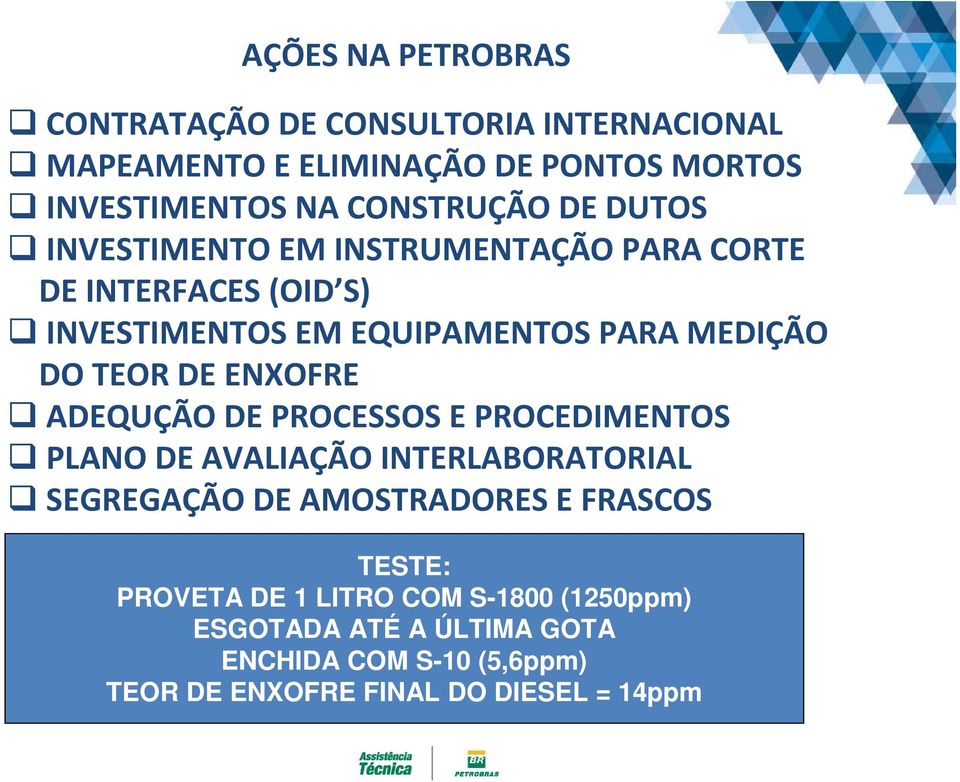 AÇÕES NA PETROBRAS

❑ CONTRATAÇÃO DE CONSULTORIA INTERNACIONAL
❑ MAPEAMENTO E ELIMINAÇÃO DE PONTOS MORTOS
❑ INVESTIMENTOS NA CONSTRUÇÃO DE DUTOS
❑ INVESTIMENTO EM INSTRUMENTAÇÃO PARA CORTE DE INTERFACES (OID'S)
❑ INVESTIMENTOS EM EQUIPAMENTOS PARA MEDIÇÃO DO TEOR DE ENXOFRE
❑ ADEQUÇÃO DE PROCESSOS E PROCEDIMENTOS
❑ PLANO DE AVALIAÇÃO INTERLABORATORIAL
❑ SEGREGAÇÃO DE AMOSTRADORES E FRASCOS

TESTE:
PROVETA DE 1 LITRO COM S-1800 (1250ppm)
ESGOTADA ATÉ A ÚLTIMA GOTA
ENCHIDA COM S-10 (5,6ppm)
TEOR DE ENXOFRE FINAL DO DIESEL = 14ppm

Assistência Técnica
BR
PETROBRAS